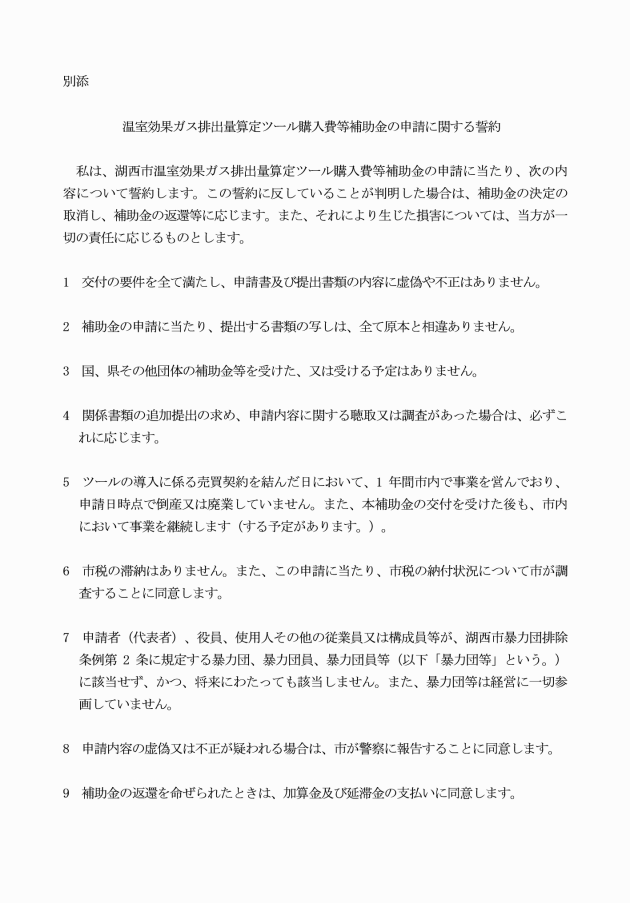 別添

温室効果ガス排出量算定ツール購入費等補助金の申請に関する誓約

私は、湖西市温室効果ガス排出量算定ツール購入費等補助金の申請に当たり、次の内容について誓約します。この誓約に反していることが判明した場合は、補助金の決定の取消し、補助金の返還等に応じます。また、それにより生じた損害については、当方が一切の責任に応じるものとします。

1　交付の要件を全て満たし、申請書及び提出書類の内容に虚偽や不正はありません。

2　補助金の申請に当たり、提出する書類の写しは、全て原本と相違ありません。

3　国、県その他団体の補助金等を受けた、又は受ける予定はありません。

4　関係書類の追加提出の求め、申請内容に関する聴取又は調査があった場合は、必ずこれに応じます。

5　ツールの導入に係る売買契約を結んだ日において、1 年間市内で事業を営んでおり、申請日時点で倒産又は廃業していません。また、本補助金の交付を受けた後も、市内において事業を継続します（する予定があります。）。

6　市税の滞納はありません。また、この申請に当たり、市税の納付状況について市が調査することに同意します。

7　申請者（代表者）、役員、使用人その他の従業員又は構成員等が、湖西市暴力団排除条例第 2 条に規定する暴力団、暴力団員、暴力団員等（以下「暴力団等」という。）に該当せず、かつ、将来にわたっても該当しません。また、暴力団等は経営に一切参画していません。

8　申請内容の虚偽又は不正が疑われる場合は、市が警察に報告することに同意します。

9　補助金の返還を命ぜられたときは、加算金及び延滞金の支払いに同意します。